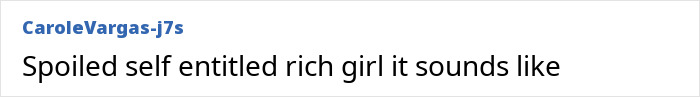 CaroleVargas-j7s

Spoiled self entitled rich girl it sounds like